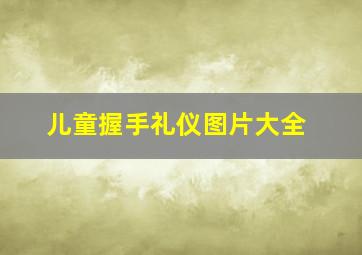 儿童握手礼仪图片大全